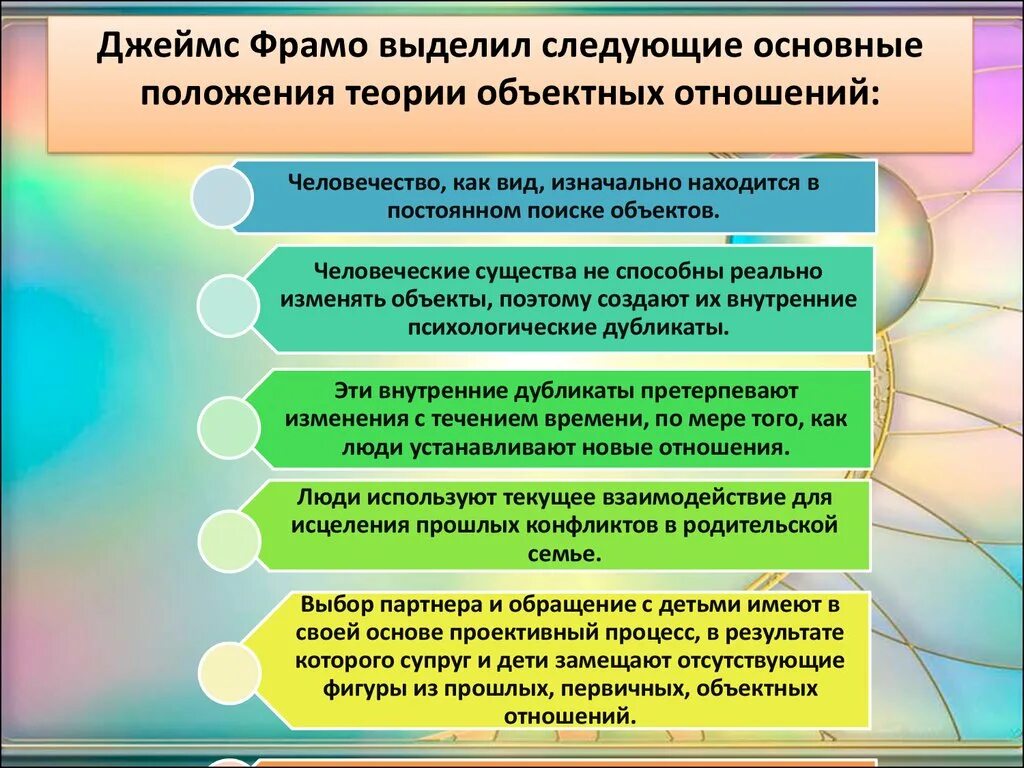 Джеймс Фрамо выделил следующие основные положения теории объектных отношений:

Человечество, как вид, изначально находится в постоянном поиске объектов.

Человеческие существа не способны реально изменять объекты, поэтому создают их внутренние психологические дубликаты.

Эти внутренние дубликаты претерпевают изменения с течением времени, по мере того, как люди устанавливают новые отношения.

Люди используют текущее взаимодействие для исцеления прошлых конфликтов в родительской семье.

Выбор партнера и обращение с детьми имеют в своей основе проективный процесс, в результате которого супруг и дети замещают отсутствующие фигуры из прошлых, первичных, объектных отношений.